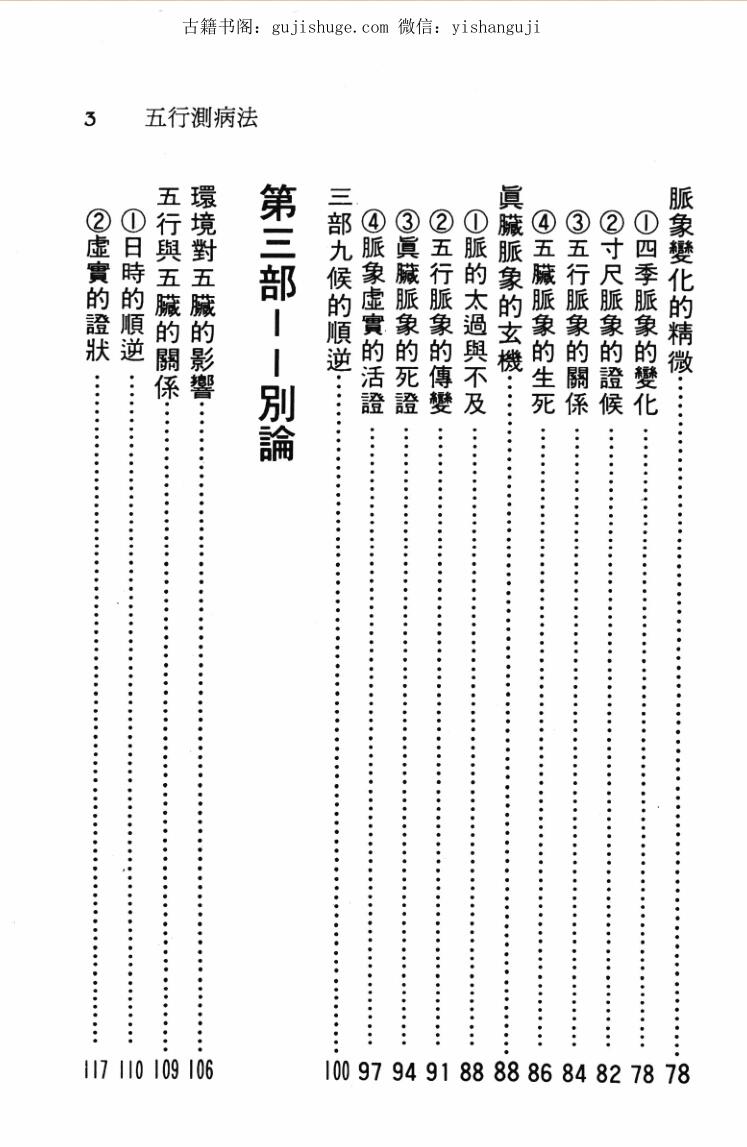 古籍书阁：gujishuge.com 微信：yishanguji

3　五行測病法

脈象變化的精微……78
①四季脈象的變化……78
②寸尺脈象的證候……82
③五行脈象的關係……84
④五臟脈象的生死……86
眞臟脈象的玄機……88
①脈的太過與不及……88
②五行脈象的傳變……91
③眞臟脈象的死證……94
④脈象虛實的活證……97
三部九候的順逆……100

第三部——別論

環境對五臟的影響……106
五行與五臟的關係……109
①日時的順逆……110
②虛實的證狀……117